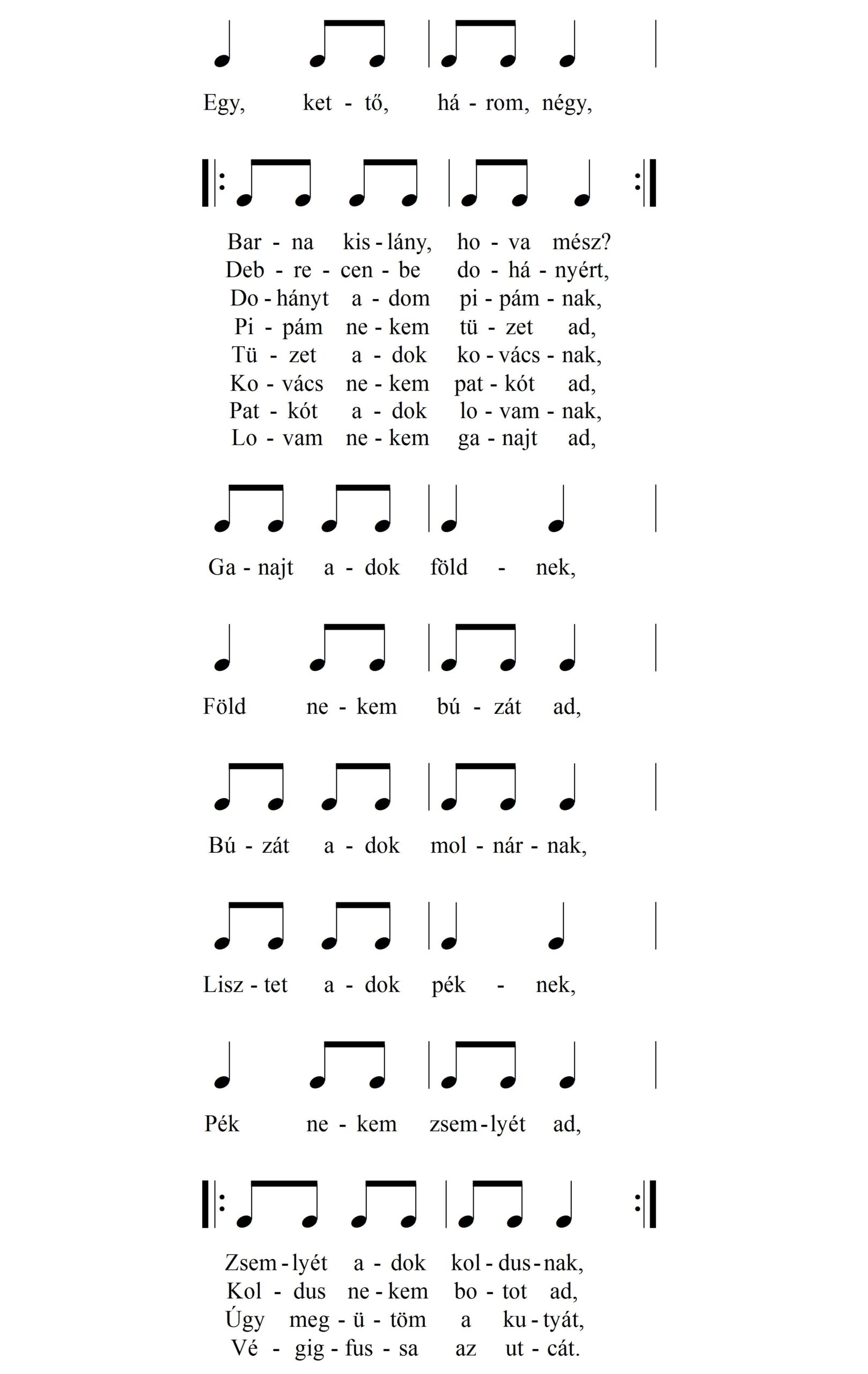 Egy, ket - tő, há - rom, négy,

Bar - na kis - lány, ho - va mész?
Deb - re - cen - be do - há - nyért,
Do - hányt a - dom pi - pám - nak,
Pi - pám ne - kem tü - zet ad,
Tü - zet a - dok ko - vács - nak,
Ko - vács ne - kem pat - kót ad,
Pat - kót a - dok lo - vam - nak,
Lo - vam ne - kem ga - najt ad,

Ga - najt a - dok föld - nek,

Föld ne - kem bú - zát ad,

Bú - zát a - dok mol - nár - nak,

Lisz - tet a - dok pék - nek,

Pék ne - kem zsem - lyét ad,

Zsem - lyét a - dok kol - dus - nak,
Kol - dus ne - kem bo - tot ad,
Úgy meg - ü - töm a ku - tyát,
Vé - gig - fus - sa az ut - cát.